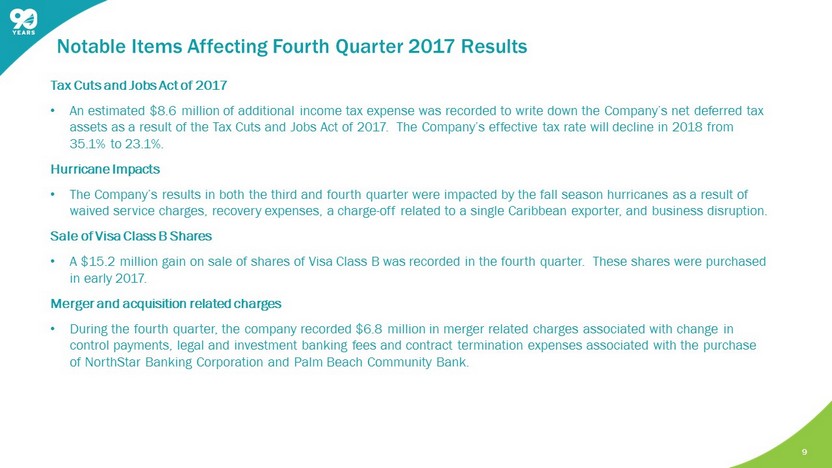 90
YEARS

Notable Items Affecting Fourth Quarter 2017 Results

Tax Cuts and Jobs Act of 2017

• An estimated $8.6 million of additional income tax expense was recorded to write down the Company's net deferred tax assets as a result of the Tax Cuts and Jobs Act of 2017. The Company's effective tax rate will decline in 2018 from 35.1% to 23.1%.

Hurricane Impacts

• The Company's results in both the third and fourth quarter were impacted by the fall season hurricanes as a result of waived service charges, recovery expenses, a charge-off related to a single Caribbean exporter, and business disruption.

Sale of Visa Class B Shares

• A $15.2 million gain on sale of shares of Visa Class B was recorded in the fourth quarter. These shares were purchased in early 2017.

Merger and acquisition related charges

• During the fourth quarter, the company recorded $6.8 million in merger related charges associated with change in control payments, legal and investment banking fees and contract termination expenses associated with the purchase of NorthStar Banking Corporation and Palm Beach Community Bank.

9